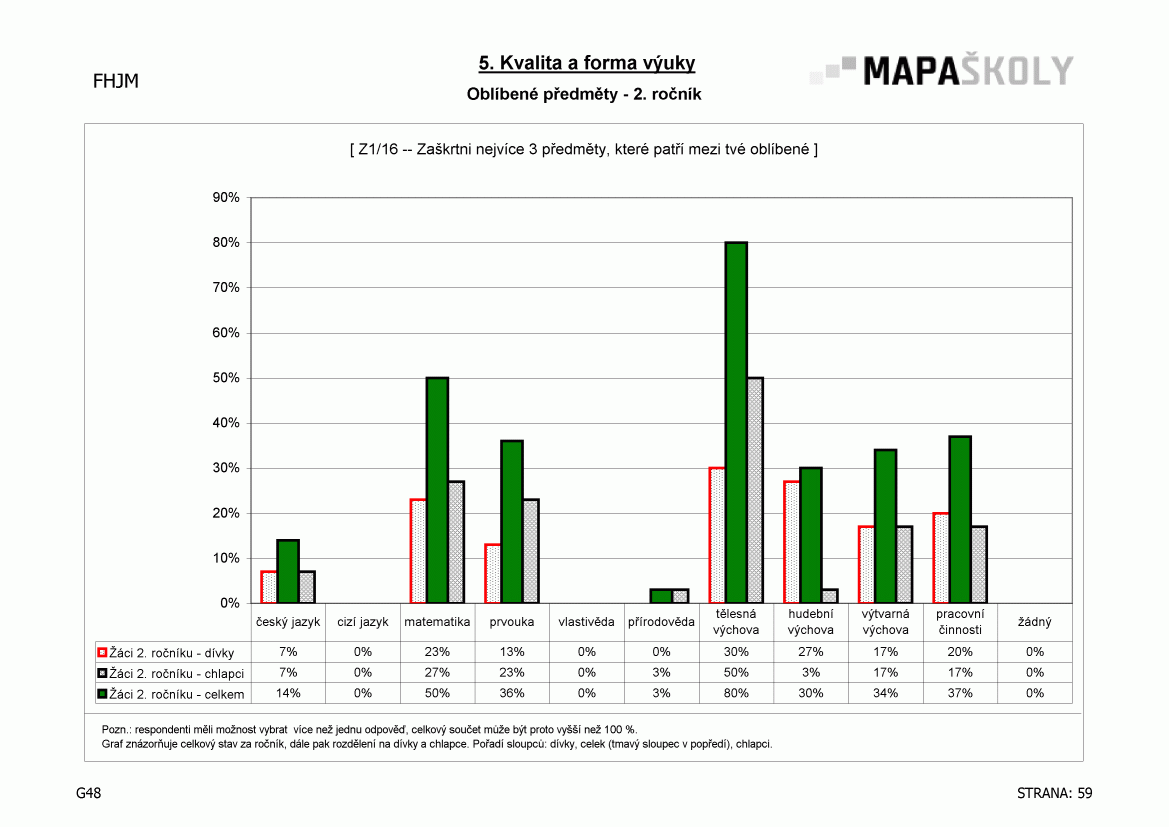 FHJM

5. Kvalita a forma výuky

Oblíbené předměty - 2. ročník

MAPAŠKOLY

[ Z1/16 -- Zaškrtni nejvíce 3 předměty, které patří mezi tvé oblíbené ]

90%
80%
70%
60%
50%
40%
30%
20%
10%
0%

| | český jazyk | cizí jazyk | matematika | prvouka | vlastivěda | přírodověda | tělesná výchova | hudební výchova | výtvarná výchova | pracovní činnosti | žádný |
|---|---|---|---|---|---|---|---|---|---|---|---|
| Žáci 2. ročníku - dívky | 7% | 0% | 23% | 13% | 0% | 0% | 30% | 27% | 17% | 20% | 0% |
| Žáci 2. ročníku - chlapci | 7% | 0% | 27% | 23% | 0% | 3% | 50% | 3% | 17% | 17% | 0% |
| Žáci 2. ročníku - celkem | 14% | 0% | 50% | 36% | 0% | 3% | 80% | 30% | 34% | 37% | 0% |

Pozn.: respondenti měli možnost vybrat více než jednu odpověď, celkový součet může být proto vyšší než 100 %.
Graf znázorňuje celkový stav za ročník, dále pak rozdělení na dívky a chlapce. Pořadí sloupců: dívky, celek (tmavý sloupec v popředí), chlapci.

G48

STRANA: 59